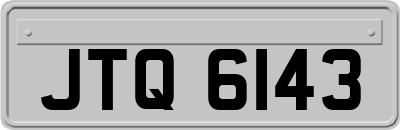 JTQ 6143